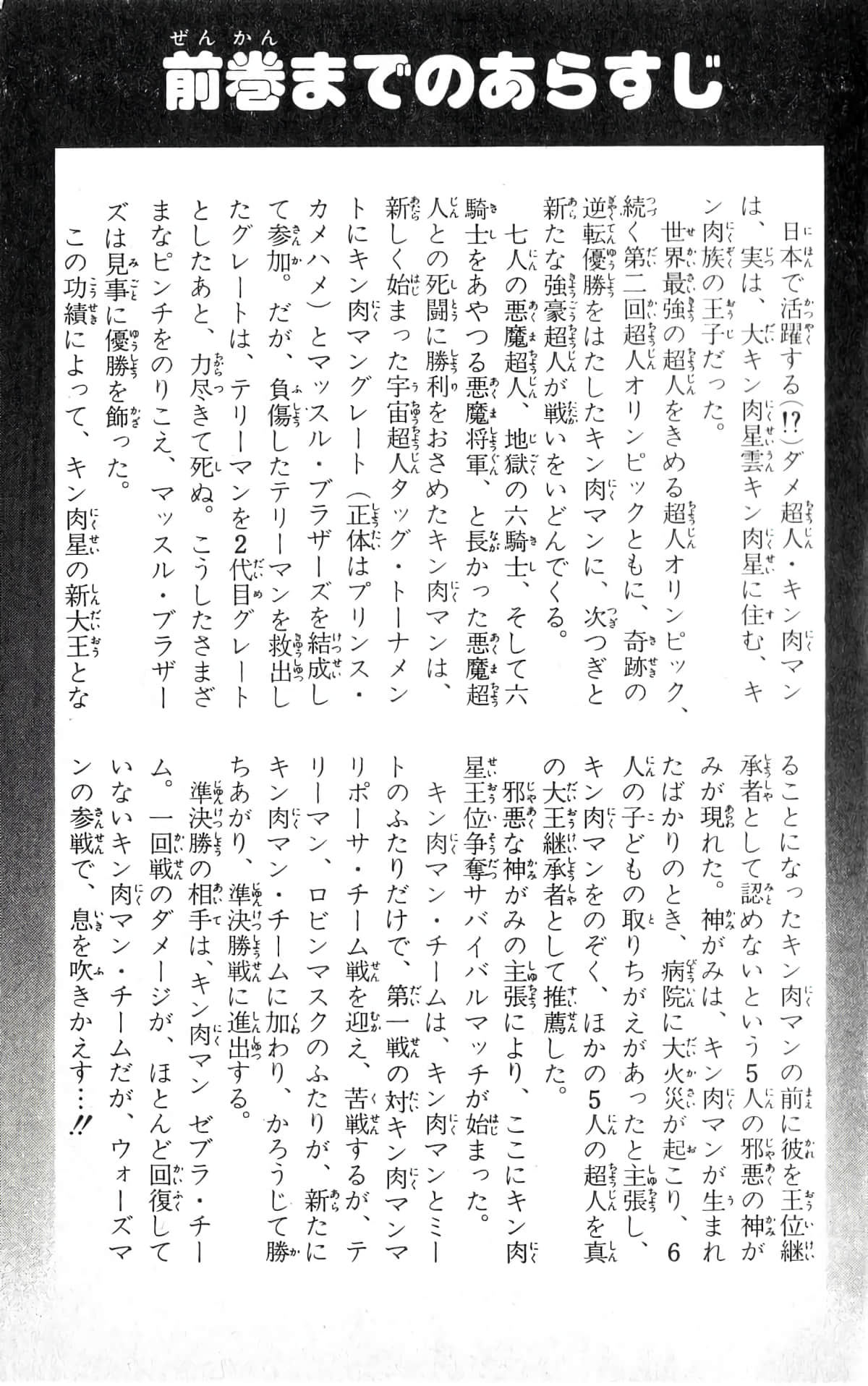 前巻までのあらすじ

日本で活躍する(!?)ダメ超人・キン肉マンは、実は、大キン肉星雲キン肉星に住む、キン肉族の王子だった。

世界最強の超人をきめる超人オリンピック、続く第二回超人オリンピックともに、奇跡の逆転優勝をはたしたキン肉マンに、次つぎと新たな強豪超人が戦いをいどんでくる。

七人の悪魔超人、地獄の六騎士、そして六騎士をあやつる悪魔将軍、と長かった悪魔超人との死闘に勝利をおさめたキン肉マンは、新しく始まった宇宙超人タッグ・トーナメントにキン肉マングレート(正体はプリンス・カメハメ)とマッスル・ブラザーズを結成して参加。だが、負傷したテリーマンを救出したグレートは、テリーマンを2代目グレートとしたあと、力尽きて死ぬ。こうしたさまざまなピンチをのりこえ、マッスル・ブラザーズは見事に優勝を飾った。

この功績によって、キン肉星の新大王となることになったキン肉マンの前に彼を王位継承者として認めないという5人の邪悪の神がみが現れた。神がみは、キン肉マンが生まれたばかりのとき、病院に大火災が起こり、6人の子どもの取りちがえがあったと主張し、キン肉マンをのぞく、ほかの5人の超人を真の大王継承者として推薦した。

邪悪な神がみの主張により、ここにキン肉星王位争奪サバイバルマッチが始まった。

キン肉マン・チームは、キン肉マンとミートのふたりだけで、第一戦の対キン肉マンマリポーサ・チーム戦を迎え、苦戦するが、テリーマン、ロビンマスクのふたりが、新たにキン肉マン・チームに加わり、かろうじて勝ちあがり、準決勝戦に進出する。

準決勝の相手は、キン肉マン ゼブラ・チーム。一回戦のダメージが、ほとんど回復していないキン肉マン・チームだが、ウォーズマンの参戦で、息を吹きかえす…!!